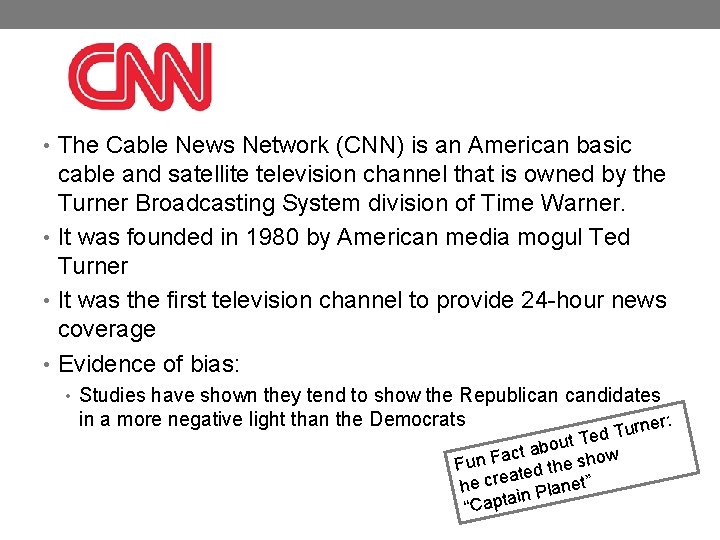 CNN

• The Cable News Network (CNN) is an American basic cable and satellite television channel that is owned by the Turner Broadcasting System division of Time Warner.
• It was founded in 1980 by American media mogul Ted Turner
• It was the first television channel to provide 24-hour news coverage
• Evidence of bias:
• Studies have shown they tend to show the Republican candidates in a more negative light than the Democrats

Fun Fact about Ted Turner: he created the show "Captain Planet"